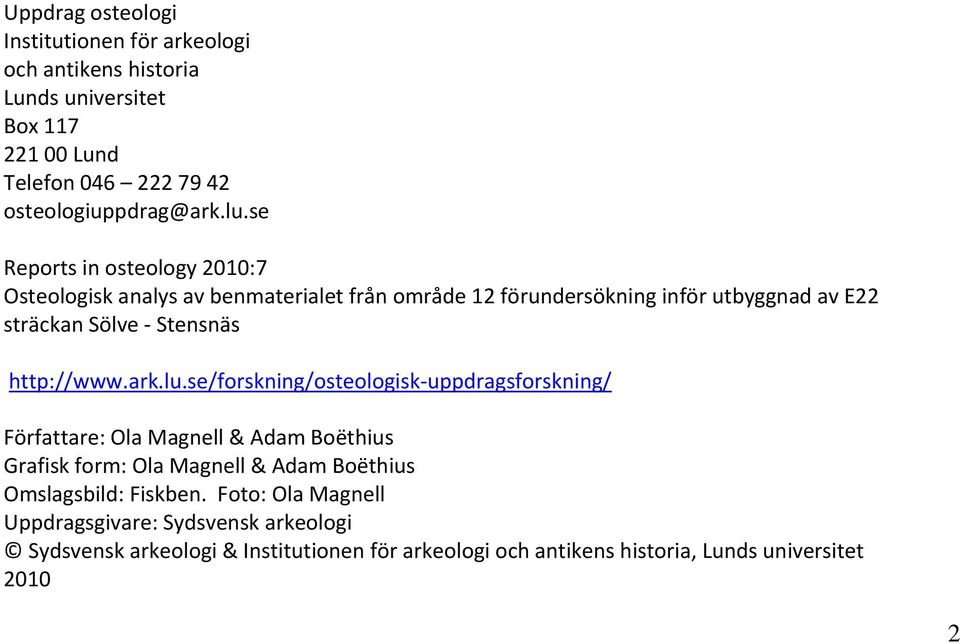 Uppdrag osteologi
Institutionen för arkeologi
och antikens historia
Lunds universitet
Box 117
221 00 Lund
Telefon 046 – 222 79 42
osteologiuppdrag@ark.lu.se

Reports in osteology 2010:7
Osteologisk analys av benmaterialet från område 12 förundersökning inför utbyggnad av E22 sträckan Sölve - Stensnäs

http://www.ark.lu.se/forskning/osteologisk-uppdragsforskning/

Författare: Ola Magnell & Adam Boëthius
Grafisk form: Ola Magnell & Adam Boëthius
Omslagsbild: Fiskben. Foto: Ola Magnell
Uppdragsgivare: Sydsvensk arkeologi
© Sydsvensk arkeologi & Institutionen för arkeologi och antikens historia, Lunds universitet 2010

2